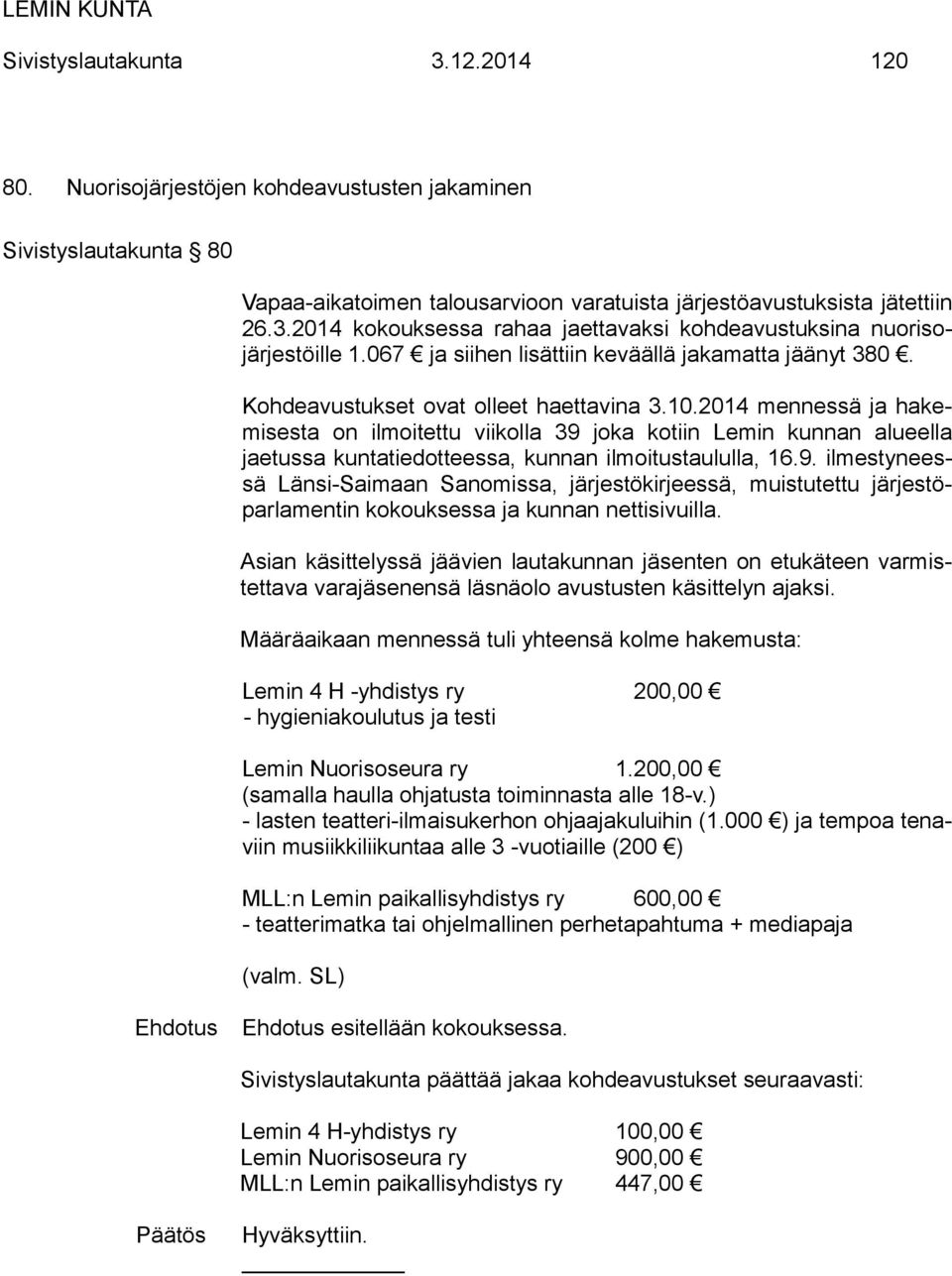 LEMIN KUNTA

Sivistyslautakunta 3.12.2014 120

80. Nuorisojärjestöjen kohdeavustusten jakaminen

Sivistyslautakunta § 80

Vapaa-aikatoimen talousarvioon varatuista järjestöavustuksista jätettiin 26.3.2014 kokouksessa rahaa jaettavaksi kohdeavustuksina nuorisojärjestöille 1.067 € ja siihen lisättiin keväällä jakamatta jäänyt 380 €.

Kohdeavustukset ovat olleet haettavina 3.10.2014 mennessä ja hakemisesta on ilmoitettu viikolla 39 joka kotiin Lemin kunnan alueella jaetussa kuntatiedotteessa, kunnan ilmoitustaululla, 16.9. ilmestyneessä Länsi-Saimaan Sanomissa, järjestökirjeessä, muistutettu järjestöparlamentin kokouksessa ja kunnan nettisivuilla.

Asian käsittelyssä jäävien lautakunnan jäsenten on etukäteen varmistettava varajäsenensä läsnäolo avustusten käsittelyn ajaksi.

Määräaikaan mennessä tuli yhteensä kolme hakemusta:

Lemin 4 H -yhdistys ry 200,00 €
- hygieniakoulutus ja testi

Lemin Nuorisoseura ry 1.200,00 €
(samalla haulla ohjatusta toiminnasta alle 18-v.)
- lasten teatteri-ilmaisukerhon ohjaajakuluihin (1.000 €) ja tempoa tenaviin musiikkiliikuntaa alle 3 -vuotiaille (200 €)

MLL:n Lemin paikallisyhdistys ry 600,00 €
- teatterimatka tai ohjelmallinen perhetapahtuma + mediapaja

(valm. SL)

Ehdotus Ehdotus esitellään kokouksessa.

Sivistyslautakunta päättää jakaa kohdeavustukset seuraavasti:

Lemin 4 H-yhdistys ry 100,00 €
Lemin Nuorisoseura ry 900,00 €
MLL:n Lemin paikallisyhdistys ry 447,00 €

Päätös Hyväksyttiin.